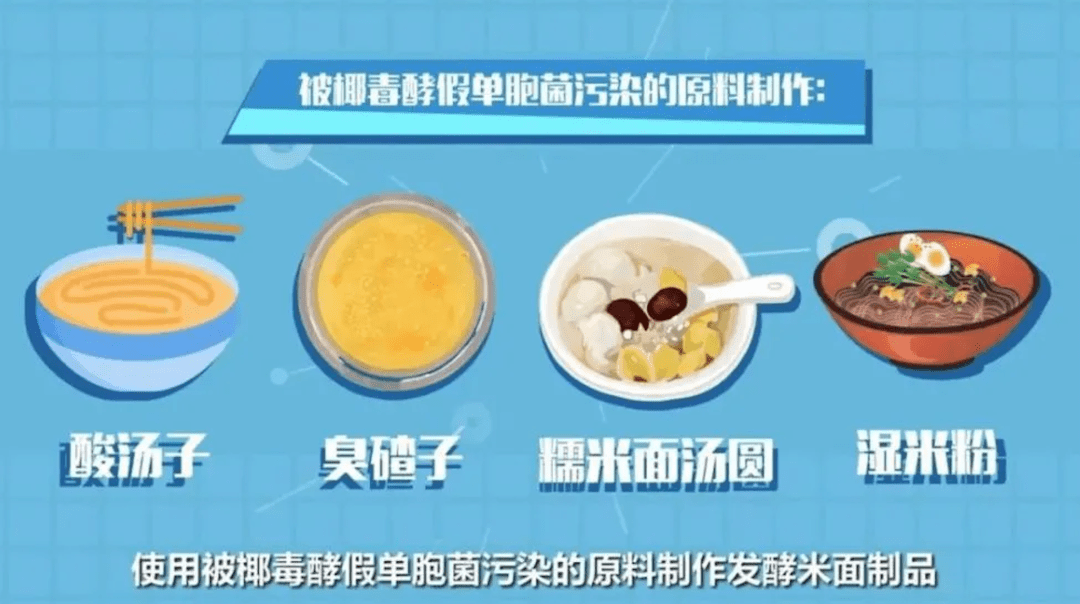 被椰毒酵假单胞菌污染的原料制作:

酸汤子

臭碴子

糯米面汤圆

湿米粉

使用被椰毒酵假单胞菌污染的原料制作发酵米面制品